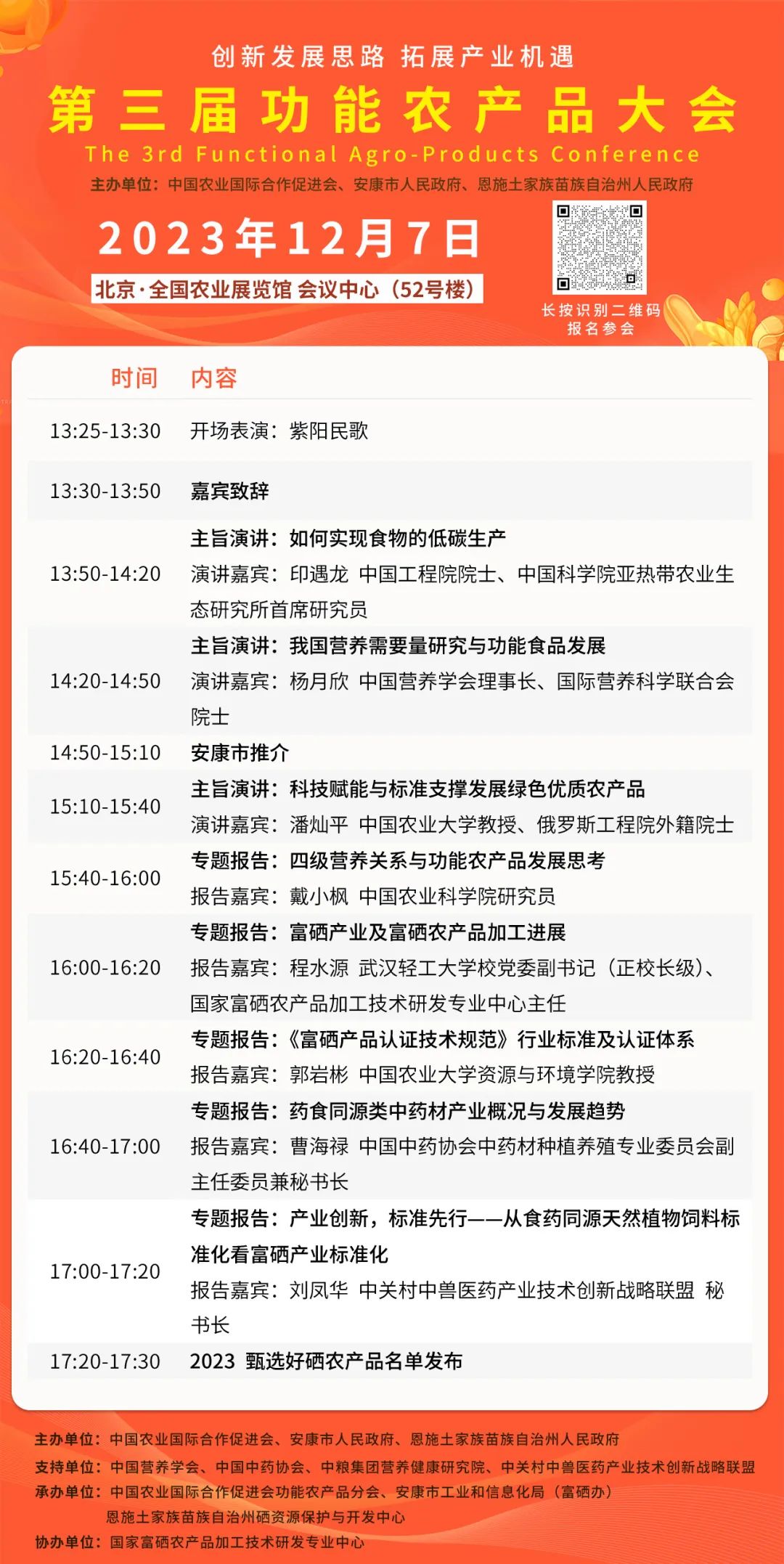 创新发展思路 拓展产业机遇

第三届功能农产品大会

The 3rd Functional Agro-Products Conference

主办单位：中国农业国际合作促进会、安康市人民政府、恩施土家族苗族自治州人民政府

2023年12月7日

北京·全国农业展览馆 会议中心（52号楼）

长按识别二维码
报名参会

| 时间 | 内容 |
|---|---|
| 13:25-13:30 | 开场表演：紫阳民歌 |
| 13:30-13:50 | 嘉宾致辞 |
| 13:50-14:20 | 主旨演讲：如何实现食物的低碳生产 演讲嘉宾：印遇龙 中国工程院院士、中国科学院亚热带农业生态研究所首席研究员 |
| 14:20-14:50 | 主旨演讲：我国营养需要量研究与功能食品发展 演讲嘉宾：杨月欣 中国营养学会理事长、国际营养科学联合会院士 |
| 14:50-15:10 | 安康市推介 |
| 15:10-15:40 | 主旨演讲：科技赋能与标准支撑发展绿色优质农产品 演讲嘉宾：潘灿平 中国农业大学教授、俄罗斯工程院外籍院士 |
| 15:40-16:00 | 专题报告：四级营养关系与功能农产品发展思考 报告嘉宾：戴小枫 中国农业科学院研究员 |
| 16:00-16:20 | 专题报告：富硒产业及富硒农产品加工进展 报告嘉宾：程水源 武汉轻工大学校党委副书记（正校长级）、国家富硒农产品加工技术研发专业中心主任 |
| 16:20-16:40 | 专题报告：《富硒产品认证技术规范》行业标准及认证体系 报告嘉宾：郭岩彬 中国农业大学资源与环境学院教授 |
| 16:40-17:00 | 专题报告：药食同源类中药材产业概况与发展趋势 报告嘉宾：曹海禄 中国中药协会中药材种植养殖专业委员会副主任委员兼秘书长 |
| 17:00-17:20 | 专题报告：产业创新，标准先行——从食药同源天然植物饲料标准化看富硒产业标准化 报告嘉宾：刘凤华 中关村中兽医药产业技术创新战略联盟 秘书长 |
| 17:20-17:30 | 2023 甄选好硒农产品名单发布 |

主办单位：中国农业国际合作促进会、安康市人民政府、恩施土家族苗族自治州人民政府
支持单位：中国营养学会、中国中药协会、中粮集团营养健康研究院、中关村中兽医药产业技术创新战略联盟
承办单位：中国农业国际合作促进会功能农产品分会、安康市工业和信息化局（富硒办）
恩施土家族苗族自治州硒资源保护与开发中心
协办单位：国家富硒农产品加工技术研发专业中心